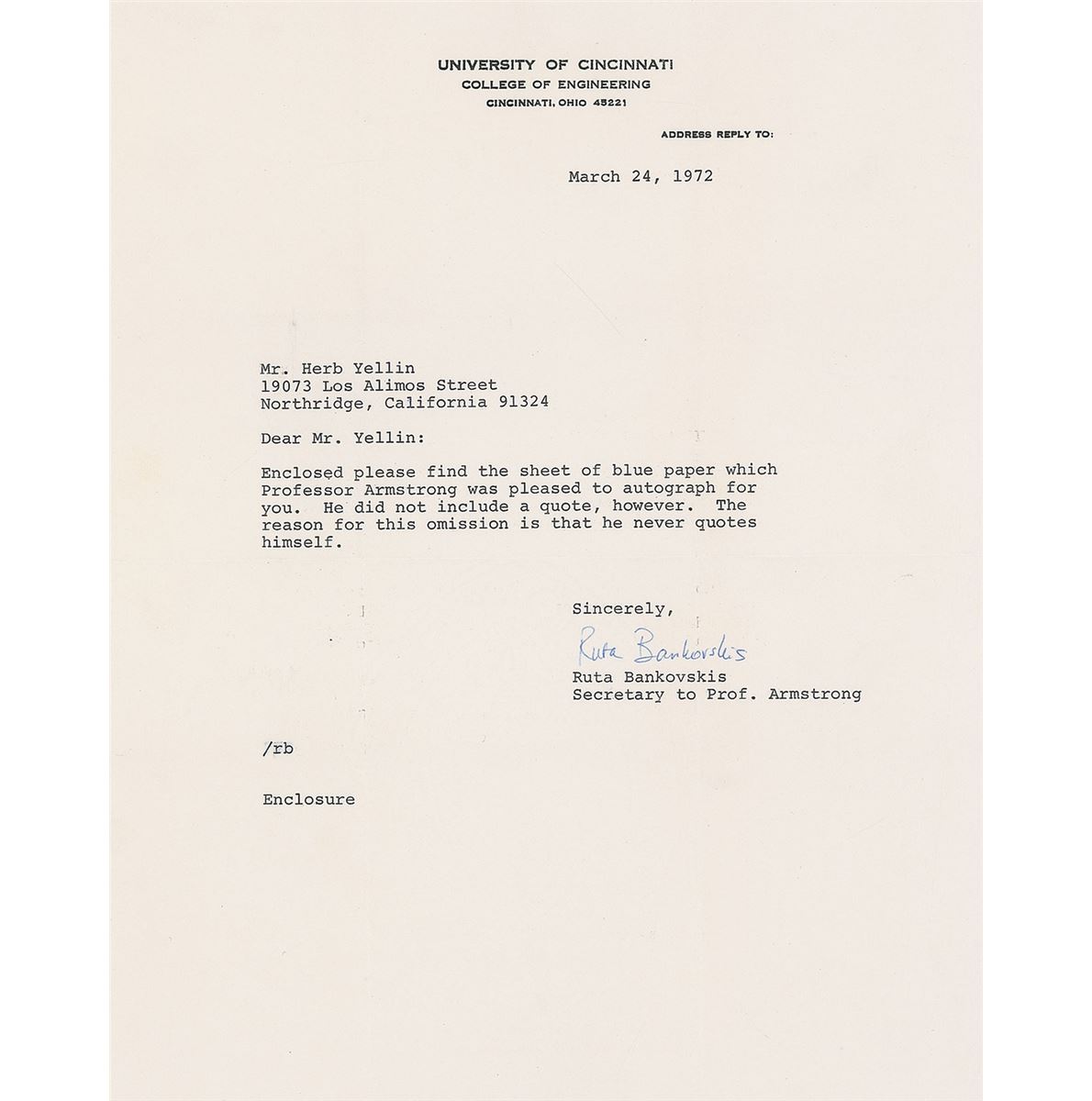 UNIVERSITY OF CINCINNATI
COLLEGE OF ENGINEERING
CINCINNATI, OHIO 45221

ADDRESS REPLY TO:

March 24, 1972

Mr. Herb Yellin
19073 Los Alimos Street
Northridge, California 91324

Dear Mr. Yellin:

Enclosed please find the sheet of blue paper which Professor Armstrong was pleased to autograph for you. He did not include a quote, however. The reason for this omission is that he never quotes himself.

Sincerely,

Ruta Bankovskis
Ruta Bankovskis
Secretary to Prof. Armstrong

/rb

Enclosure